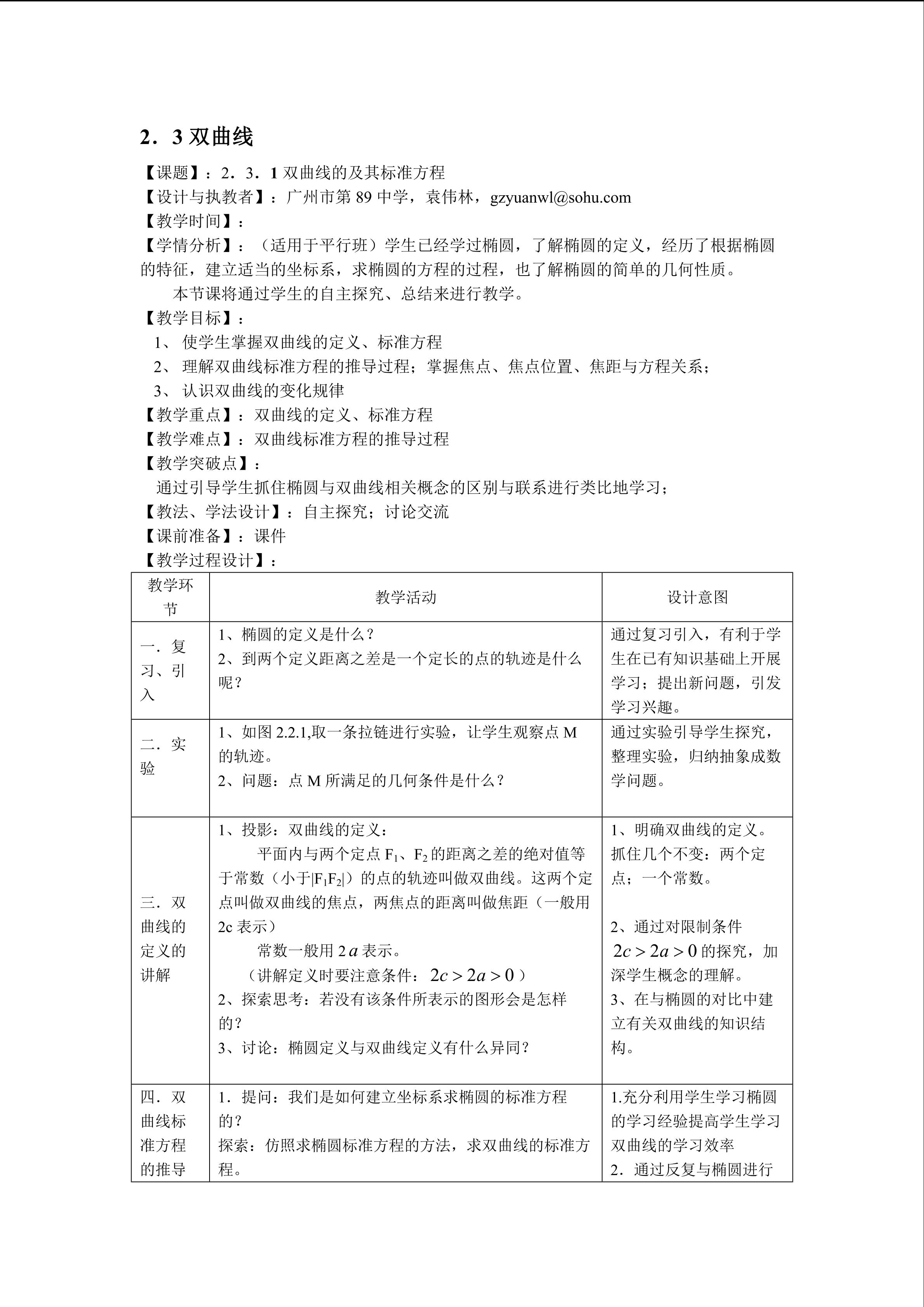 2．3双曲线

【课题】：2．3．1双曲线的及其标准方程
【设计与执教者】：广州市第89中学，袁伟林，gzyuanwl@sohu.com
【教学时间】：
【学情分析】：（适用于平行班）学生已经学过椭圆，了解椭圆的定义，经历了根据椭圆的特征，建立适当的坐标系，求椭圆的方程的过程，也了解椭圆的简单的几何性质。

本节课将通过学生的自主探究、总结来进行教学。

【教学目标】：
1、使学生掌握双曲线的定义、标准方程
2、理解双曲线标准方程的推导过程；掌握焦点、焦点位置、焦距与方程关系；
3、认识双曲线的变化规律
【教学重点】：双曲线的定义、标准方程
【教学难点】：双曲线标准方程的推导过程
【教学突破点】：
通过引导学生抓住椭圆与双曲线相关概念的区别与联系进行类比地学习；
【教法、学法设计】：自主探究；讨论交流
【课前准备】：课件
【教学过程设计】：

| 教学环节 | 教学活动 | 设计意图 |
|---|---|---|
| 一．复习、引入 | 1、椭圆的定义是什么？ 2、到两个定义距离之差是一个定长的点的轨迹是什么呢？ | 通过复习引入，有利于学生在已有知识基础上开展学习；提出新问题，引发学习兴趣。 |
| 二．实验 | 1、如图2.2.1,取一条拉链进行实验，让学生观察点M的轨迹。 2、问题：点M所满足的几何条件是什么？ | 通过实验引导学生探究，整理实验，归纳抽象成数学问题。 |
| 三．双曲线的定义的讲解 | 1、投影：双曲线的定义： 平面内与两个定点$F_1$、$F_2$的距离之差的绝对值等于常数（小于$|F_1F_2|$）的点的轨迹叫做双曲线。这两个定点叫做双曲线的焦点，两焦点的距离叫做焦距（一般用2c表示） 常数一般用$2a$表示。 （讲解定义时要注意条件：$2c>2a>0$） 2、探索思考：若没有该条件所表示的图形会是怎样的？ 3、讨论：椭圆定义与双曲线定义有什么异同？ | 1、明确双曲线的定义。抓住几个不变：两个定点；一个常数。 2、通过对限制条件$2c>2a>0$的探究，加深学生概念的理解。 3、在与椭圆的对比中建立有关双曲线的知识结构。 |
| 四．双曲线标准方程的推导 | 1．提问：我们是如何建立坐标系求椭圆的标准方程的？ 探索：仿照求椭圆标准方程的方法，求双曲线的标准方程。 | 1.充分利用学生学习椭圆的学习经验提高学生学习双曲线的学习效率 2．通过反复与椭圆进行 |